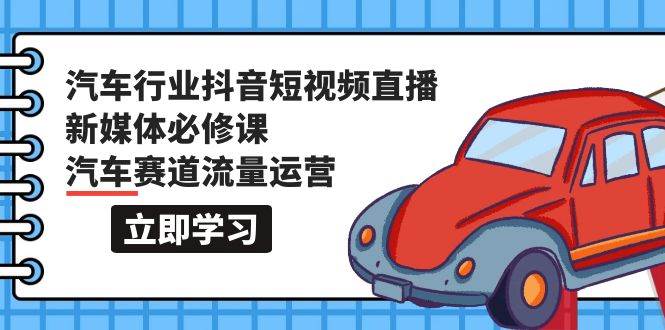 汽车行业抖音短视频直播
新媒体必修课
汽车赛道流量运营

立即学习